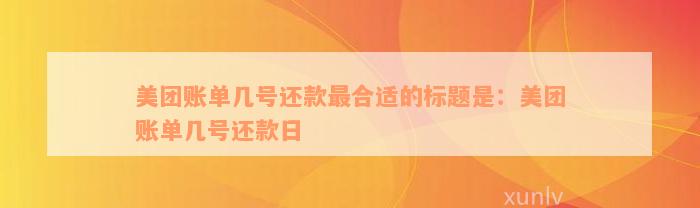 美团账单几号还款最合适的标题是：美团账单几号还款日

xunlv